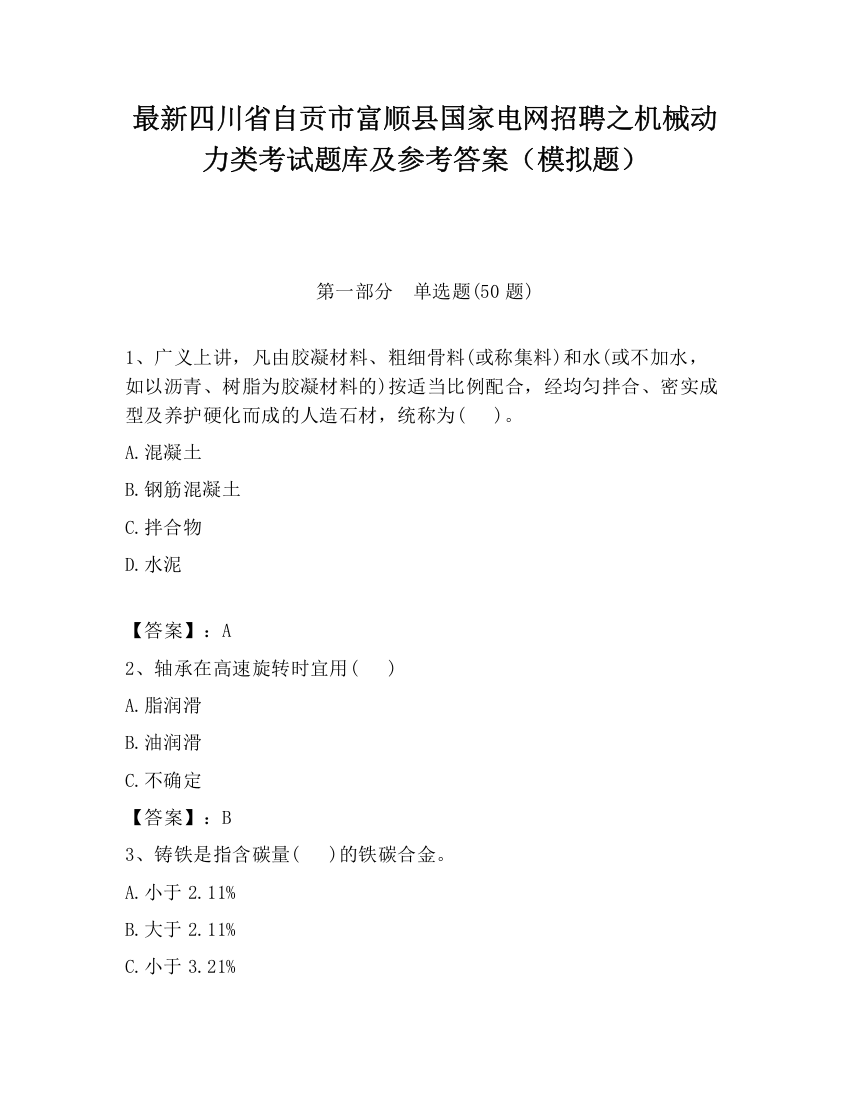 最新四川省自贡市富顺县国家电网招聘之机械动力类考试题库及参考答案（模拟题）

第一部分　单选题(50 题)

1、广义上讲，凡由胶凝材料、粗细骨料(或称集料)和水(或不加水，如以沥青、树脂为胶凝材料的)按适当比例配合，经均匀拌合、密实成型及养护硬化而成的人造石材，统称为(　)。

A.混凝土

B.钢筋混凝土

C.拌合物

D.水泥

【答案】：A

2、轴承在高速旋转时宜用(　)

A.脂润滑

B.油润滑

C.不确定

【答案】：B

3、铸铁是指含碳量(　)的铁碳合金。

A.小于 2.11%

B.大于 2.11%

C.小于 3.21%